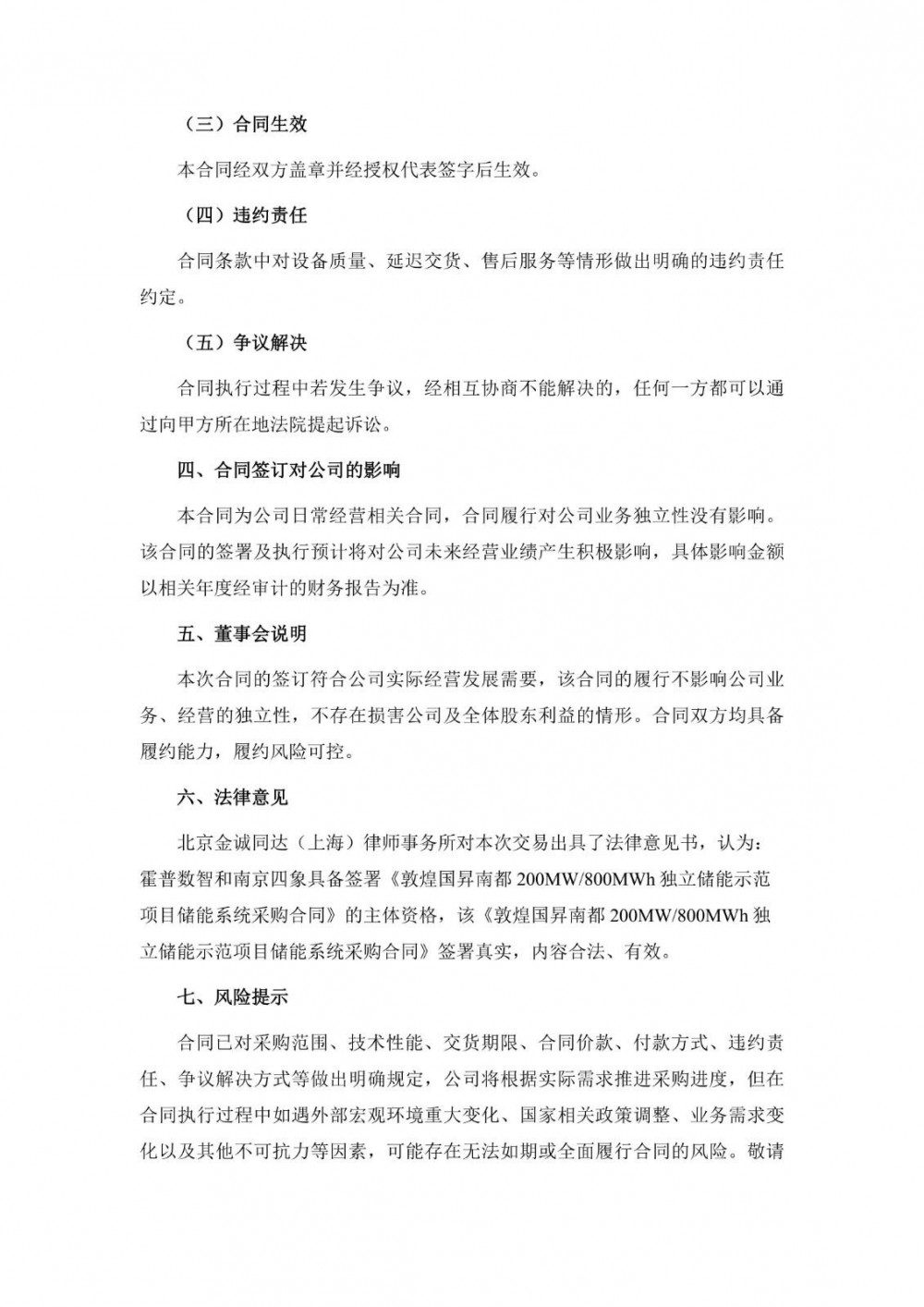 （三）合同生效

本合同经双方盖章并经授权代表签字后生效。

（四）违约责任

合同条款中对设备质量、延迟交货、售后服务等情形做出明确的违约责任约定。

（五）争议解决

合同执行过程中若发生争议，经相互协商不能解决的，任何一方都可以通过向甲方所在地法院提起诉讼。

四、合同签订对公司的影响

本合同为公司日常经营相关合同，合同履行对公司业务独立性没有影响。该合同的签署及执行预计将对公司未来经营业绩产生积极影响，具体影响金额以相关年度经审计的财务报告为准。

五、董事会说明

本次合同的签订符合公司实际经营发展需要，该合同的履行不影响公司业务、经营的独立性，不存在损害公司及全体股东利益的情形。合同双方均具备履约能力，履约风险可控。

六、法律意见

北京金诚同达（上海）律师事务所对本次交易出具了法律意见书，认为：霍普数智和南京四象具备签署《敦煌国昇南都 200MW/800MWh 独立储能示范项目储能系统采购合同》的主体资格，该《敦煌国昇南都 200MW/800MWh 独立储能示范项目储能系统采购合同》签署真实，内容合法、有效。

七、风险提示

合同已对采购范围、技术性能、交货期限、合同价款、付款方式、违约责任、争议解决方式等做出明确规定，公司将根据实际需求推进采购进度，但在合同执行过程中如遇外部宏观环境重大变化、国家相关政策调整、业务需求变化以及其他不可抗力等因素，可能存在无法如期或全面履行合同的风险。敬请